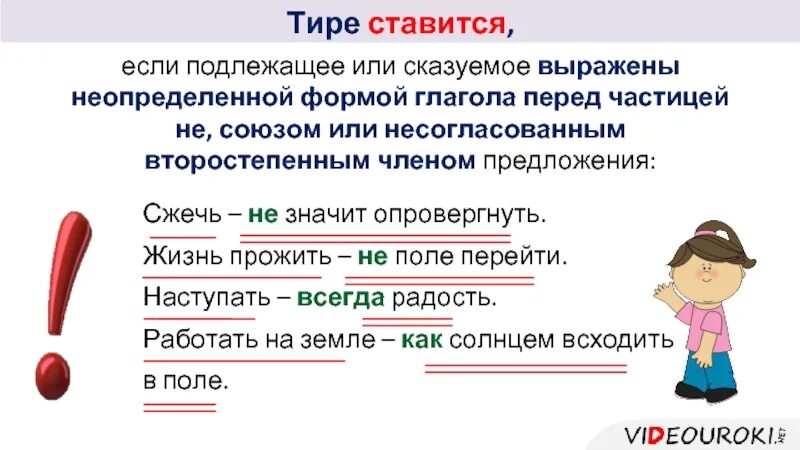 Тире ставится,

если подлежащее или сказуемое выражены неопределенной формой глагола перед частицей не, союзом или несогласованным второстепенным членом предложения:

Сжечь – не значит опровергнуть.

Жизнь прожить – не поле перейти.

Наступать – всегда радость.

Работать на земле – как солнцем всходить в поле.

VIDEOUROKI.NET